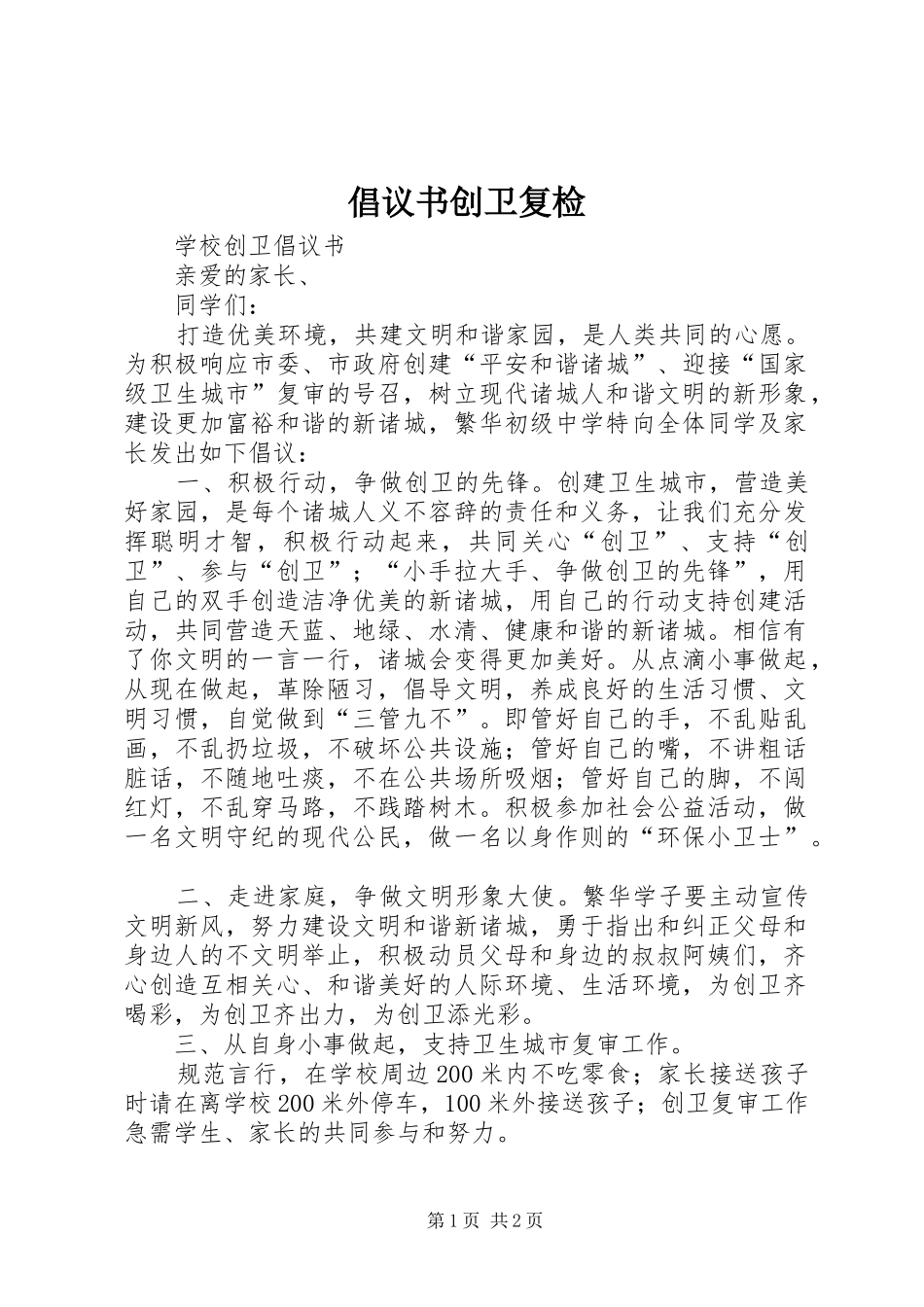 倡议书创卫复检

学校创卫倡议书

亲爱的家长、

同学们：

打造优美环境，共建文明和谐家园，是人类共同的心愿。为积极响应市委、市政府创建“平安和谐诸城”、迎接“国家级卫生城市”复审的号召，树立现代诸城人和谐文明的新形象，建设更加富裕和谐的新诸城，繁华初级中学特向全体同学及家长发出如下倡议：

一、积极行动，争做创卫的先锋。创建卫生城市，营造美好家园，是每个诸城人义不容辞的责任和义务，让我们充分发挥聪明才智，积极行动起来，共同关心“创卫”、支持“创卫”、参与“创卫”；“小手拉大手、争做创卫的先锋”，用自己的双手创造洁净优美的新诸城，用自己的行动支持创建活动，共同营造天蓝、地绿、水清、健康和谐的新诸城。相信有了你文明的一言一行，诸城会变得更加美好。从点滴小事做起，从现在做起，革除陋习，倡导文明，养成良好的生活习惯、文明习惯，自觉做到“三管九不”。即管好自己的手，不乱贴乱画，不乱扔垃圾，不破坏公共设施；管好自己的嘴，不讲粗话脏话，不随地吐痰，不在公共场所吸烟；管好自己的脚，不闯红灯，不乱穿马路，不践踏树木。积极参加社会公益活动，做一名文明守纪的现代公民，做一名以身作则的“环保小卫士”。

二、走进家庭，争做文明形象大使。繁华学子要主动宣传文明新风，努力建设文明和谐新诸城，勇于指出和纠正父母和身边人的不文明举止，积极动员父母和身边的叔叔阿姨们，齐心创造互相关心、和谐美好的人际环境、生活环境，为创卫齐喝彩，为创卫齐出力，为创卫添光彩。

三、从自身小事做起，支持卫生城市复审工作。

规范言行，在学校周边200米内不吃零食；家长接送孩子时请在离学校200米外停车，100米外接送孩子；创卫复审工作急需学生、家长的共同参与和努力。

第1页 共2页